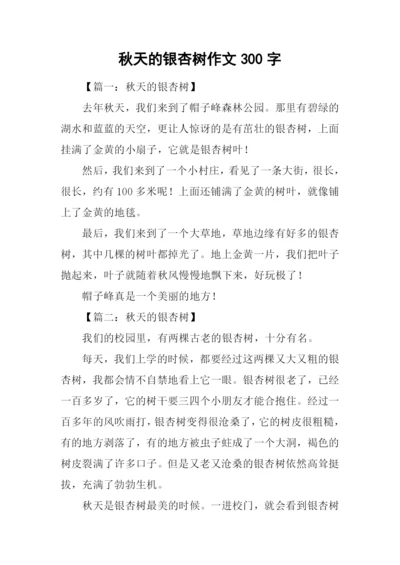 秋天的银杏树作文 300 字

【篇一：秋天的银杏树】

去年秋天，我们来到了帽子峰森林公园。那里有碧绿的湖水和蓝蓝的天空，更让人惊讶的是有茁壮的银杏树，上面挂满了金黄的小扇子，它就是银杏树叶！

然后，我们来到了一个小村庄，看见了一条大街，很长，很长，约有 100 多米呢！上面还铺满了金黄的树叶，就像铺上了金黄的地毯。

最后，我们来到了一个大草地，草地边缘有好多的银杏树，其中几棵的树叶都掉光了。地上金黄一片，我们把叶子抛起来，叶子就随着秋风慢慢地飘下来，好玩极了！

帽子峰真是一个美丽的地方！

【篇二：秋天的银杏树】

我们的校园里，有两棵古老的银杏树，十分有名。

每天，我们上学的时候，都要经过这两棵又大又粗的银杏树，我都会情不自禁地看上它一眼。银杏树很老了，已经一百多岁了，它的树干要三四个小朋友才能合抱住。经过一百多年的风吹雨打，银杏树变得很沧桑了，它的树皮很粗糙，有的地方剥落了，有的地方被虫子蛀成了一个大洞，褐色的树皮裂满了许多口子。但是又老又沧桑的银杏树依然高耸挺拔，充满了勃勃生机。

秋天是银杏树最美的时候。一进校门，就会看到银杏树